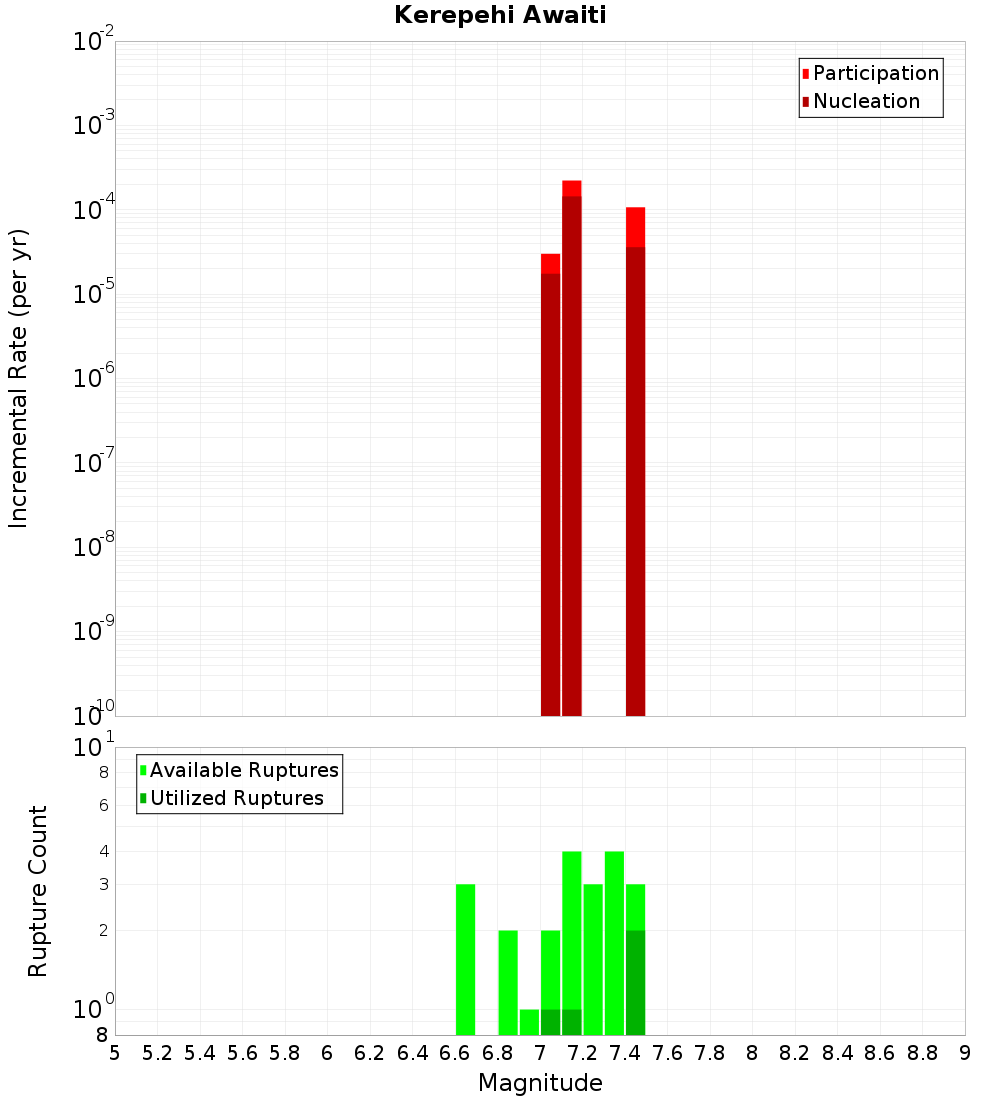 Kerepehi Awaiti

Participation
Nucleation

Incremental Rate (per yr)

$10^{-2}$
$10^{-3}$
$10^{-4}$
$10^{-5}$
$10^{-6}$
$10^{-7}$
$10^{-8}$
$10^{-9}$
$10^{-10}$

Available Ruptures
Utilized Ruptures

Rupture Count

$10^{1}$
8
6
4
3
2
$10^{0}$
8

5 5.2 5.4 5.6 5.8 6 6.2 6.4 6.6 6.8 7 7.2 7.4 7.6 7.8 8 8.2 8.4 8.6 8.8 9

Magnitude